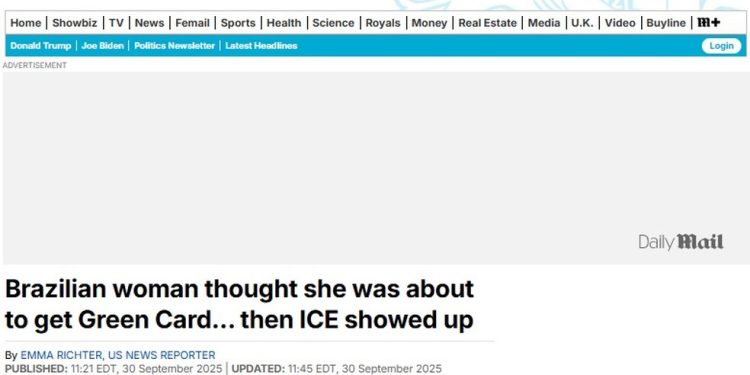 Home | Showbiz | TV | News | Femail | Sports | Health | Science | Royals | Money | Real Estate | Media | U.K. | Video | Buyline | M+

Donald Trump | Joe Biden | Politics Newsletter | Latest Headlines

Login

ADVERTISEMENT

Daily Mail

Brazilian woman thought she was about to get Green Card... then ICE showed up

By EMMA RICHTER, US NEWS REPORTER
PUBLISHED: 11:21 EDT, 30 September 2025 | UPDATED: 11:45 EDT, 30 September 2025